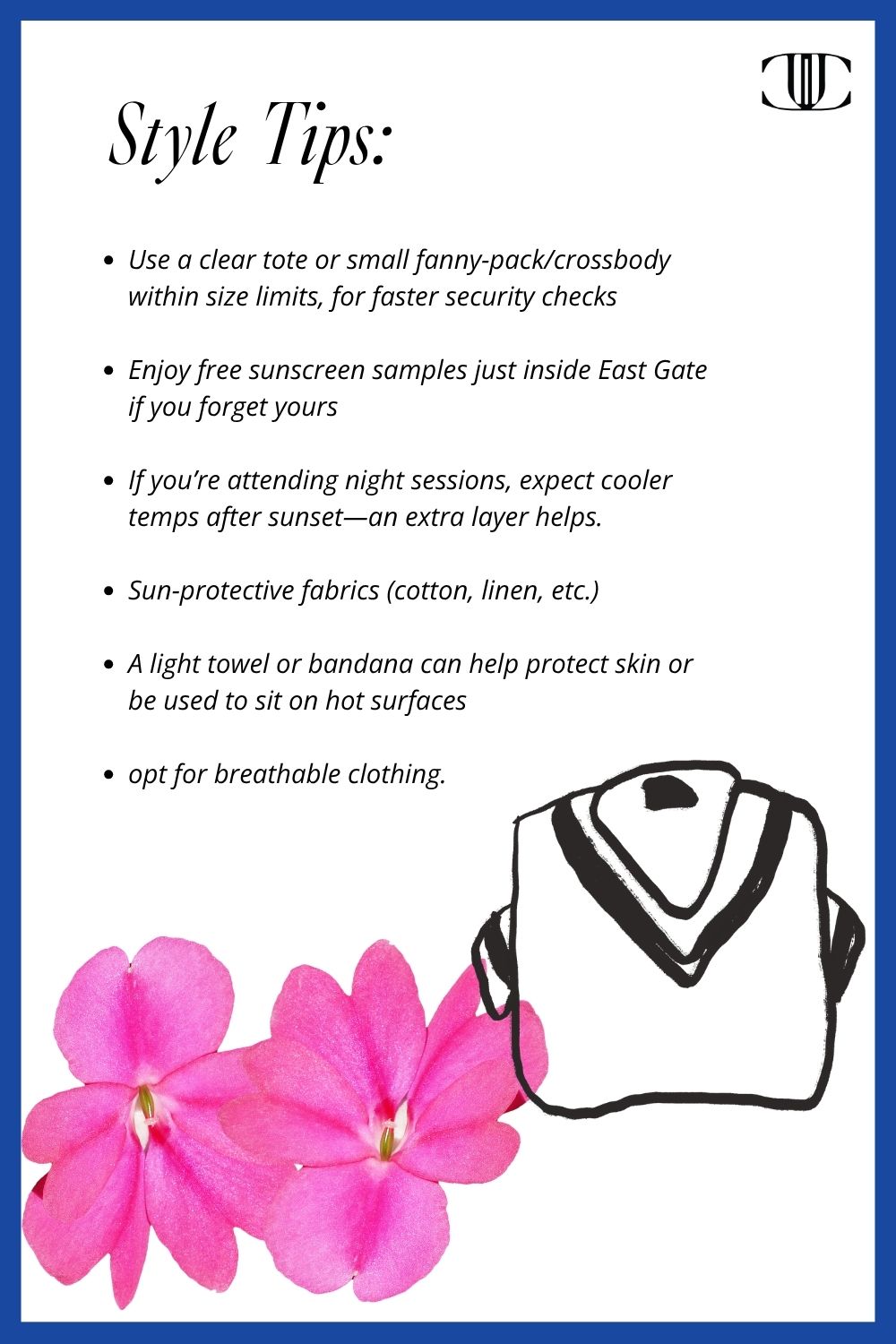 Style Tips:

• Use a clear tote or small fanny-pack/crossbody within size limits, for faster security checks

• Enjoy free sunscreen samples just inside East Gate if you forget yours

• If you're attending night sessions, expect cooler temps after sunset—an extra layer helps.

• Sun-protective fabrics (cotton, linen, etc.)

• A light towel or bandana can help protect skin or be used to sit on hot surfaces

• opt for breathable clothing.